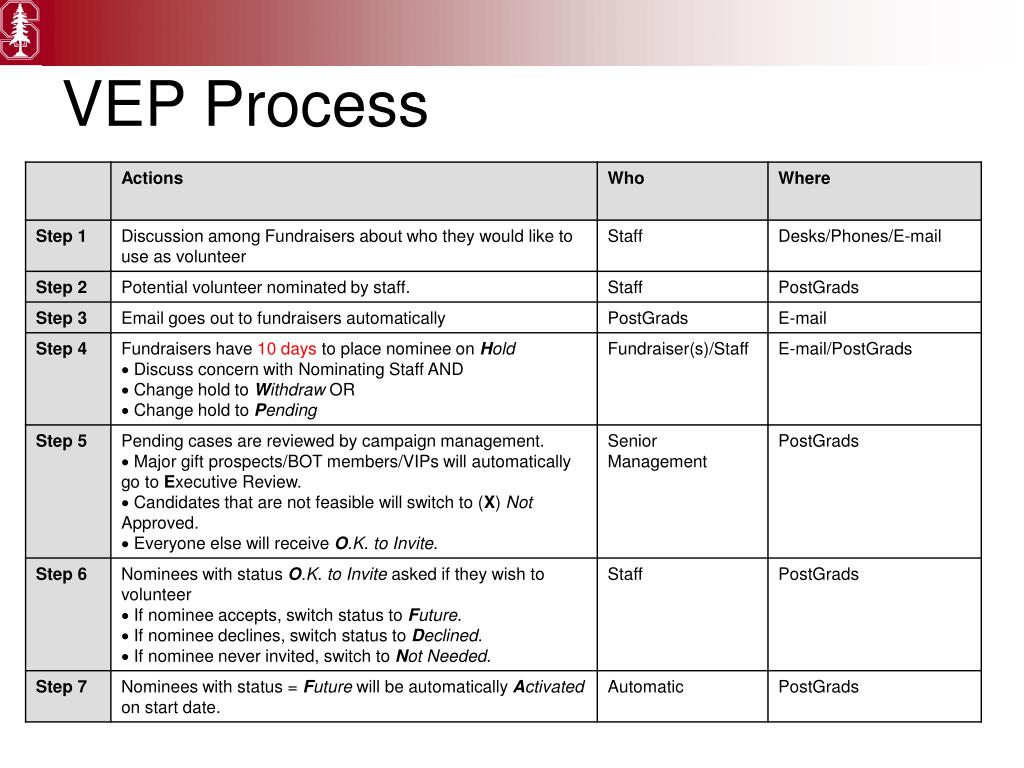 VEP Process

| | Actions | Who | Where |
|---|---|---|---|
| Step 1 | Discussion among Fundraisers about who they would like to use as volunteer | Staff | Desks/Phones/E-mail |
| Step 2 | Potential volunteer nominated by staff. | Staff | PostGrads |
| Step 3 | Email goes out to fundraisers automatically | PostGrads | E-mail |
| Step 4 | Fundraisers have 10 days to place nominee on Hold • Discuss concern with Nominating Staff AND • Change hold to Withdraw OR • Change hold to Pending | Fundraiser(s)/Staff | E-mail/PostGrads |
| Step 5 | Pending cases are reviewed by campaign management. • Major gift prospects/BOT members/VIPs will automatically go to Executive Review. • Candidates that are not feasible will switch to (X) Not Approved. • Everyone else will receive O.K. to Invite. | Senior Management | PostGrads |
| Step 6 | Nominees with status O.K. to Invite asked if they wish to volunteer • If nominee accepts, switch status to Future. • If nominee declines, switch status to Declined. • If nominee never invited, switch to Not Needed. | Staff | PostGrads |
| Step 7 | Nominees with status = Future will be automatically Activated on start date. | Automatic | PostGrads |